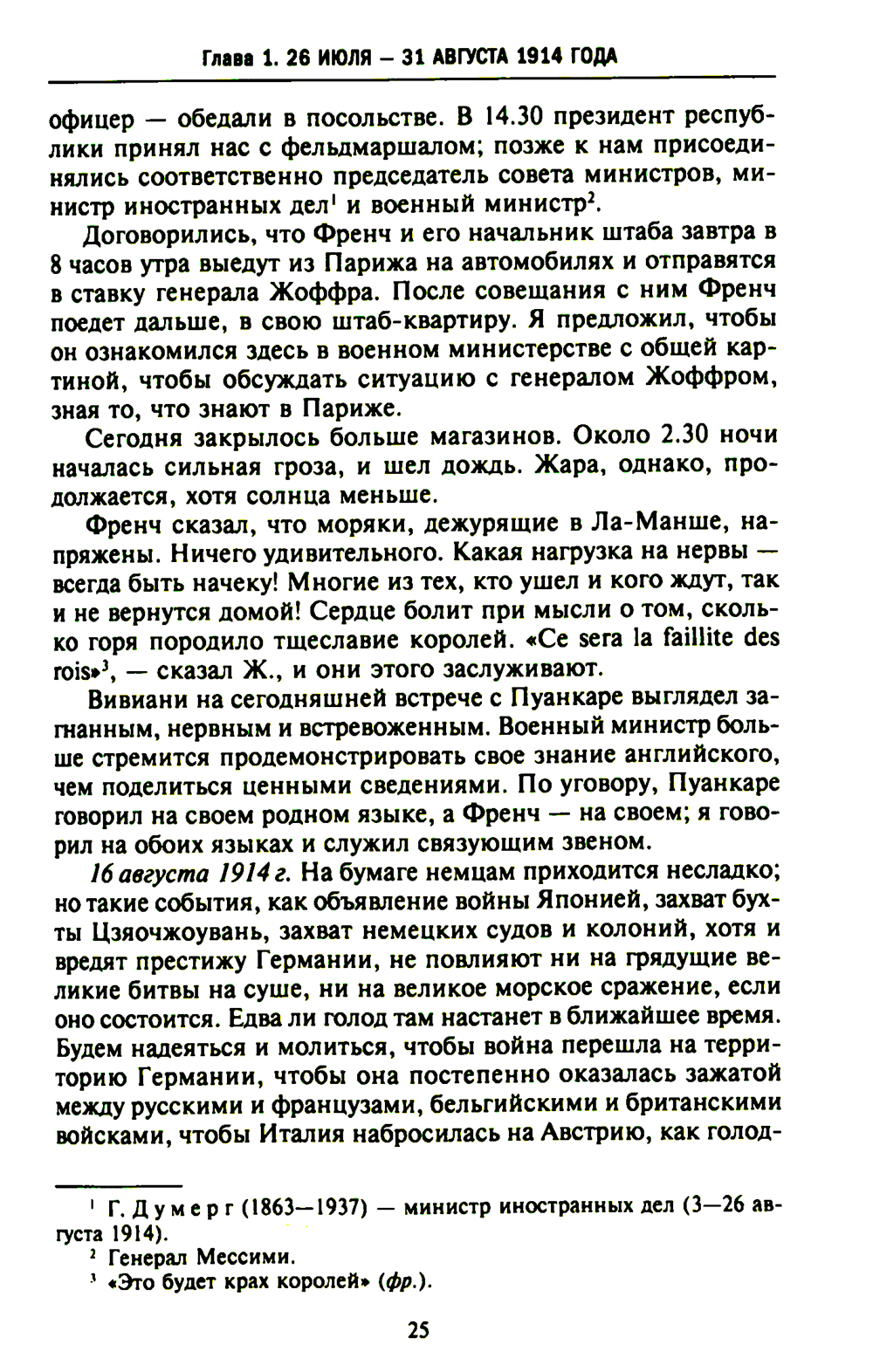 Глава 1. 26 ИЮЛЯ — 31 АВГУСТА 1914 ГОДА

офицер — обедали в посольстве. В 14.30 президент республики принял нас с фельдмаршалом; позже к нам присоединялись соответственно председатель совета министров, министр иностранных дел$^1$ и военный министр$^2$.

Договорились, что Френч и его начальник штаба завтра в 8 часов утра выедут из Парижа на автомобилях и отправятся в ставку генерала Жоффра. После совещания с ним Френч поедет дальше, в свою штаб-квартиру. Я предложил, чтобы он ознакомился здесь в военном министерстве с общей картиной, чтобы обсуждать ситуацию с генералом Жоффром, зная то, что знают в Париже.

Сегодня закрылось больше магазинов. Около 2.30 ночи началась сильная гроза, и шел дождь. Жара, однако, продолжается, хотя солнца меньше.

Френч сказал, что моряки, дежурящие в Ла-Манше, напряжены. Ничего удивительного. Какая нагрузка на нервы — всегда быть начеку! Многие из тех, кто ушел и кого ждут, так и не вернутся домой! Сердце болит при мысли о том, сколько горя породило тщеславие королей. «Ce sera la faillite des rois»$^3$, — сказал Ж., и они этого заслуживают.

Вивиани на сегодняшней встрече с Пуанкаре выглядел загнанным, нервным и встревоженным. Военный министр больше стремится продемонстрировать свое знание английского, чем поделиться ценными сведениями. По уговору, Пуанкаре говорил на своем родном языке, а Френч — на своем; я говорил на обоих языках и служил связующим звеном.

16 августа 1914 г. На бумаге немцам приходится несладко; но такие события, как объявление войны Японией, захват бухты Цзяочжоувань, захват немецких судов и колоний, хотя и вредят престижу Германии, не повлияют ни на грядущие великие битвы на суше, ни на великое морское сражение, если оно состоится. Едва ли голод там настанет в ближайшее время. Будем надеяться и молиться, чтобы война перешла на территорию Германии, чтобы она постепенно оказалась зажатой между русскими и французами, бельгийскими и британскими войсками, чтобы Италия набросилась на Австрию, как голод-

$^1$ Г. Думерг (1863—1937) — министр иностранных дел (3—26 августа 1914).
$^2$ Генерал Мессими.
$^3$ «Это будет крах королей» (фр.).

25